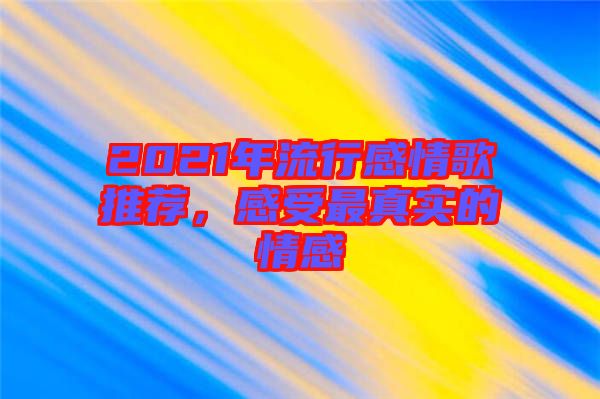 2021年流行感情歌推荐，感受最真实的情感